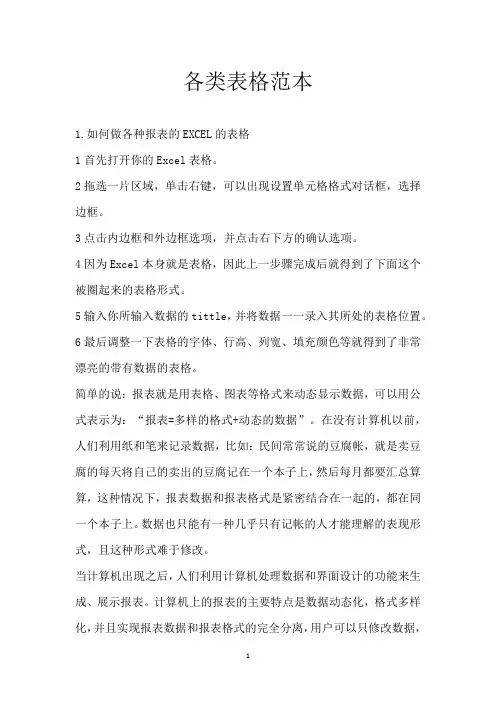 各类表格范本

1.如何做各种报表的EXCEL的表格

1首先打开你的Excel表格。

2拖选一片区域，单击右键，可以出现设置单元格格式对话框，选择边框。

3点击内边框和外边框选项，并点击右下方的确认选项。

4因为Excel本身就是表格，因此上一步骤完成后就得到了下面这个被圈起来的表格形式。

5输入你所输入数据的tittle，并将数据一一录入其所处的表格位置。

6最后调整一下表格的字体、行高、列宽、填充颜色等就得到了非常漂亮的带有数据的表格。

简单的说：报表就是用表格、图表等格式来动态显示数据，可以用公式表示为：“报表=多样的格式+动态的数据”。在没有计算机以前，人们利用纸和笔来记录数据，比如：民间常常说的豆腐帐，就是卖豆腐的每天将自己的卖出的豆腐记在一个本子上，然后每月都要汇总算算，这种情况下，报表数据和报表格式是紧密结合在一起的，都在同一个本子上。数据也只能有一种几乎只有记帐的人才能理解的表现形式，且这种形式难于修改。

当计算机出现之后，人们利用计算机处理数据和界面设计的功能来生成、展示报表。计算机上的报表的主要特点是数据动态化，格式多样化，并且实现报表数据和报表格式的完全分离，用户可以只修改数据，

1